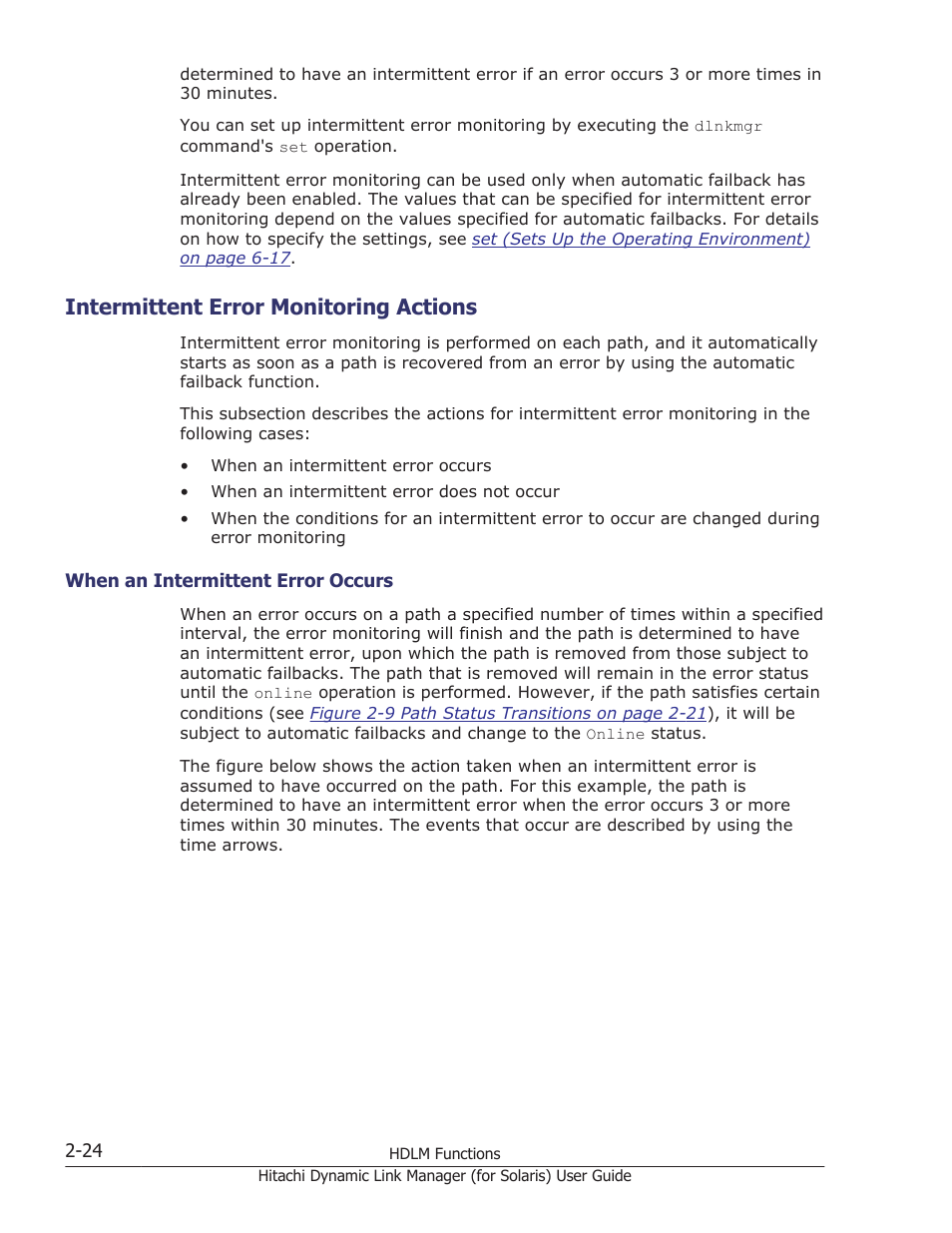 determined to have an intermittent error if an error occurs 3 or more times in 30 minutes.

You can set up intermittent error monitoring by executing the dlnkmgr command's set operation.

Intermittent error monitoring can be used only when automatic failback has already been enabled. The values that can be specified for intermittent error monitoring depend on the values specified for automatic failbacks. For details on how to specify the settings, see set (Sets Up the Operating Environment) on page 6-17.

Intermittent Error Monitoring Actions

Intermittent error monitoring is performed on each path, and it automatically starts as soon as a path is recovered from an error by using the automatic failback function.

This subsection describes the actions for intermittent error monitoring in the following cases:

• When an intermittent error occurs
• When an intermittent error does not occur
• When the conditions for an intermittent error to occur are changed during error monitoring

When an Intermittent Error Occurs

When an error occurs on a path a specified number of times within a specified interval, the error monitoring will finish and the path is determined to have an intermittent error, upon which the path is removed from those subject to automatic failbacks. The path that is removed will remain in the error status until the online operation is performed. However, if the path satisfies certain conditions (see Figure 2-9 Path Status Transitions on page 2-21), it will be subject to automatic failbacks and change to the Online status.

The figure below shows the action taken when an intermittent error is assumed to have occurred on the path. For this example, the path is determined to have an intermittent error when the error occurs 3 or more times within 30 minutes. The events that occur are described by using the time arrows.

2-24
HDLM Functions
Hitachi Dynamic Link Manager (for Solaris) User Guide